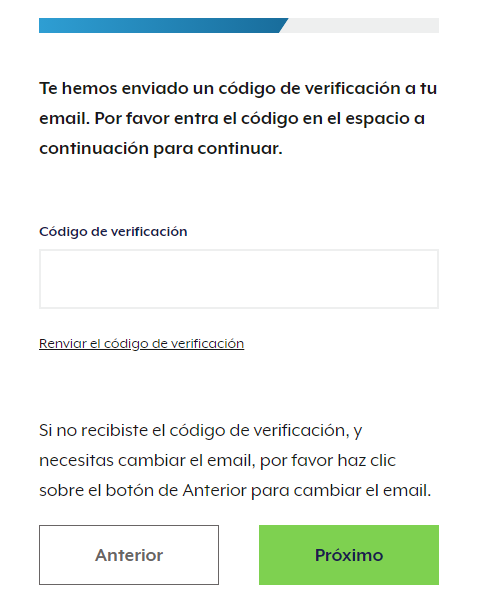 Te hemos enviado un código de verificación a tu email. Por favor entra el código en el espacio a continuación para continuar.

Código de verificación

Renviar el código de verificación

Si no recibiste el código de verificación, y necesitas cambiar el email, por favor haz clic sobre el botón de Anterior para cambiar el email.

Anterior

Próximo